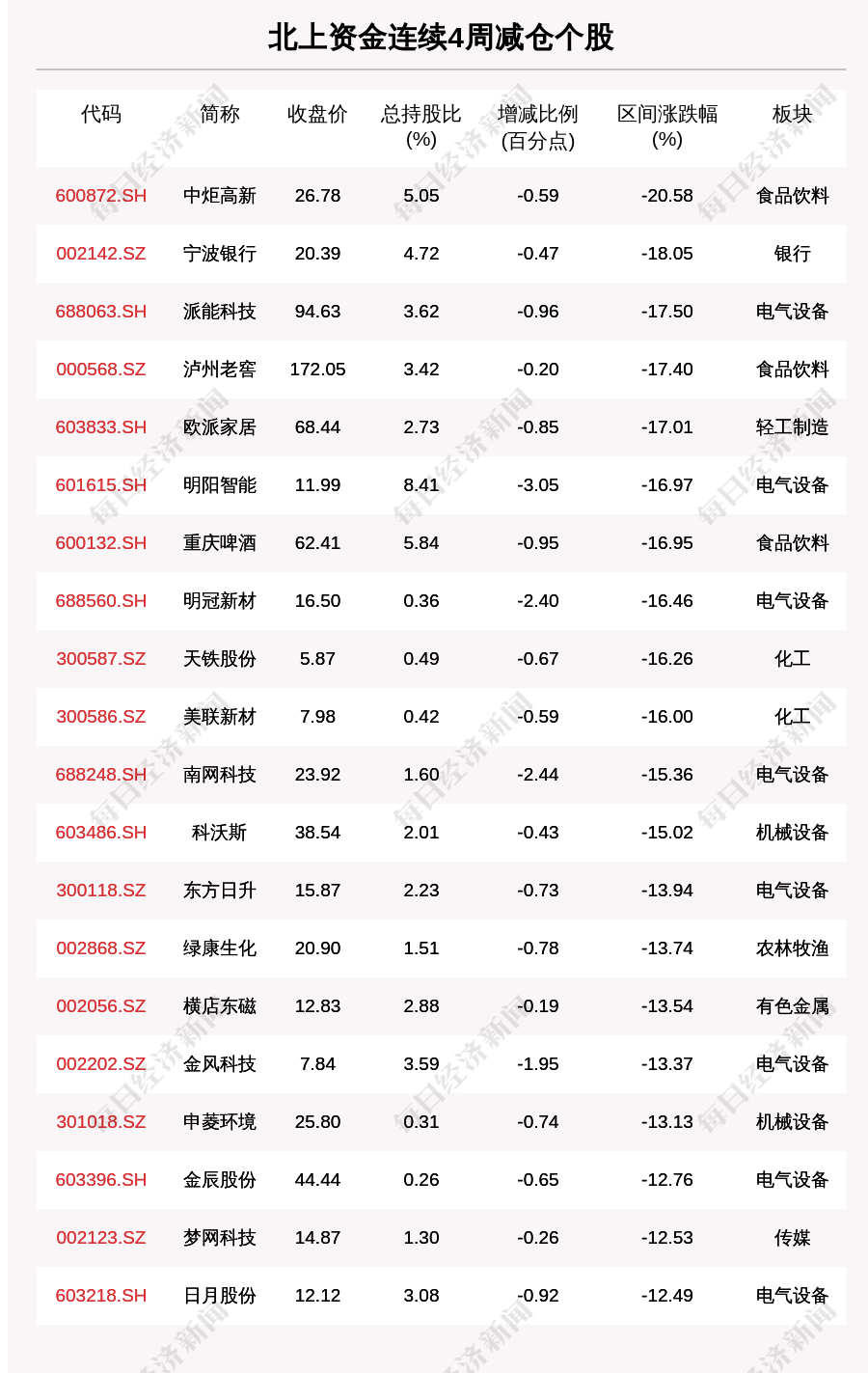 北上资金连续4周减仓个股

| 代码 | 简称 | 收盘价 | 总持股比(%) | 增减比例(百分点) | 区间涨跌幅(%) | 板块 |
|---|---|---|---|---|---|---|
| 600872.SH | 中炬高新 | 26.78 | 5.05 | -0.59 | -20.58 | 食品饮料 |
| 002142.SZ | 宁波银行 | 20.39 | 4.72 | -0.47 | -18.05 | 银行 |
| 688063.SH | 派能科技 | 94.63 | 3.62 | -0.96 | -17.50 | 电气设备 |
| 000568.SZ | 泸州老窖 | 172.05 | 3.42 | -0.20 | -17.40 | 食品饮料 |
| 603833.SH | 欧派家居 | 68.44 | 2.73 | -0.85 | -17.01 | 轻工制造 |
| 601615.SH | 明阳智能 | 11.99 | 8.41 | -3.05 | -16.97 | 电气设备 |
| 600132.SH | 重庆啤酒 | 62.41 | 5.84 | -0.95 | -16.95 | 食品饮料 |
| 688560.SH | 明冠新材 | 16.50 | 0.36 | -2.40 | -16.46 | 电气设备 |
| 300587.SZ | 天铁股份 | 5.87 | 0.49 | -0.67 | -16.26 | 化工 |
| 300586.SZ | 美联新材 | 7.98 | 0.42 | -0.59 | -16.00 | 化工 |
| 688248.SH | 南网科技 | 23.92 | 1.60 | -2.44 | -15.36 | 电气设备 |
| 603486.SH | 科沃斯 | 38.54 | 2.01 | -0.43 | -15.02 | 机械设备 |
| 300118.SZ | 东方日升 | 15.87 | 2.23 | -0.73 | -13.94 | 电气设备 |
| 002868.SZ | 绿康生化 | 20.90 | 1.51 | -0.78 | -13.74 | 农林牧渔 |
| 002056.SZ | 横店东磁 | 12.83 | 2.88 | -0.19 | -13.54 | 有色金属 |
| 002202.SZ | 金风科技 | 7.84 | 3.59 | -1.95 | -13.37 | 电气设备 |
| 301018.SZ | 申菱环境 | 25.80 | 0.31 | -0.74 | -13.13 | 机械设备 |
| 603396.SH | 金辰股份 | 44.44 | 0.26 | -0.65 | -12.76 | 电气设备 |
| 002123.SZ | 梦网科技 | 14.87 | 1.30 | -0.26 | -12.53 | 传媒 |
| 603218.SH | 日月股份 | 12.12 | 3.08 | -0.92 | -12.49 | 电气设备 |

每日经济新闻